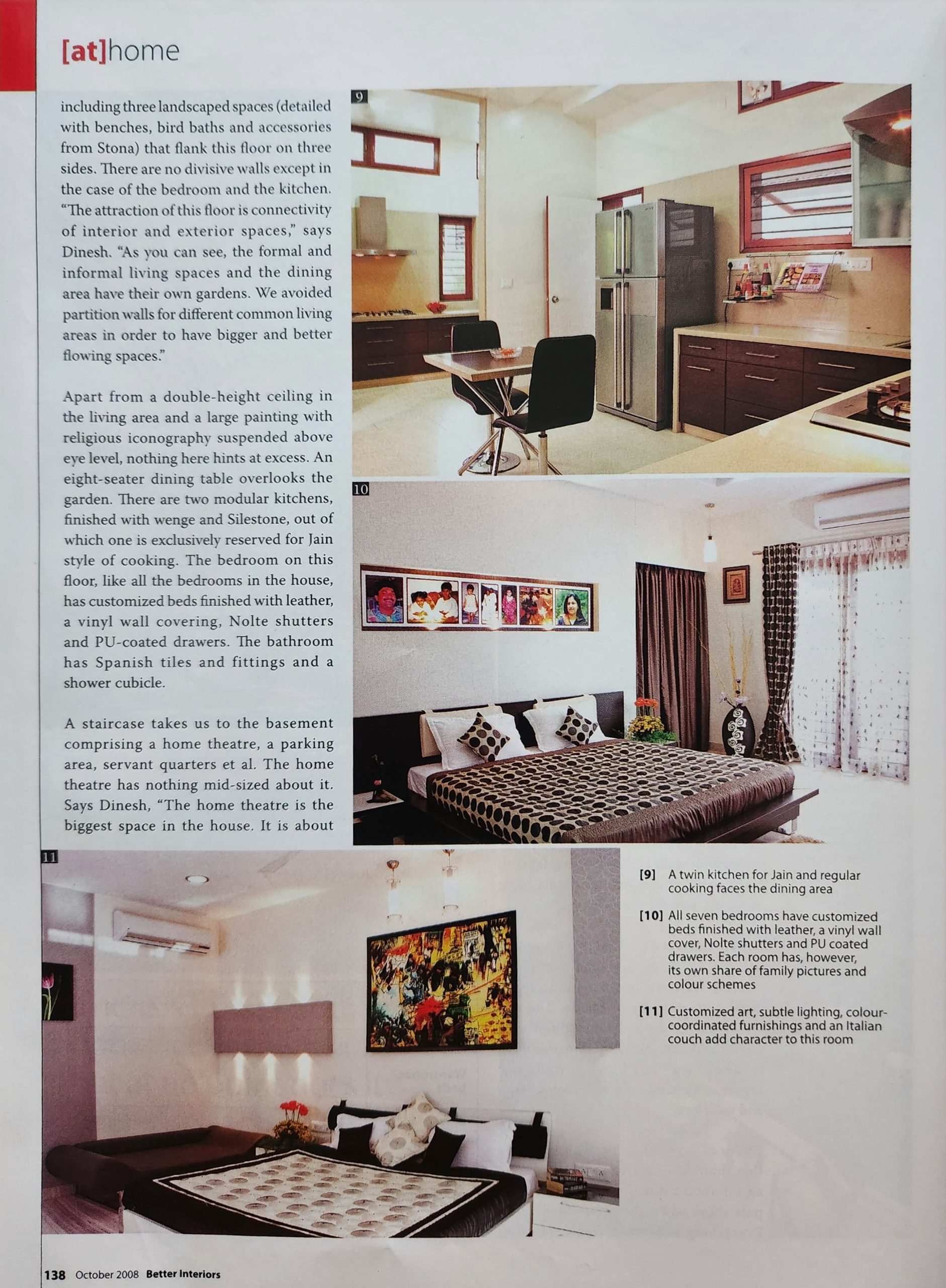 [at]home

including three landscaped spaces (detailed with benches, bird baths and accessories from Stona) that flank this floor on three sides. There are no divisive walls except in the case of the bedroom and the kitchen. "The attraction of this floor is connectivity of interior and exterior spaces," says Dinesh. "As you can see, the formal and informal living spaces and the dining area have their own gardens. We avoided partition walls for different common living areas in order to have bigger and better flowing spaces."

Apart from a double-height ceiling in the living area and a large painting with religious iconography suspended above eye level, nothing here hints at excess. An eight-seater dining table overlooks the garden. There are two modular kitchens, finished with wenge and Silestone, out of which one is exclusively reserved for Jain style of cooking. The bedroom on this floor, like all the bedrooms in the house, has customized beds finished with leather, a vinyl wall covering, Nolte shutters and PU-coated drawers. The bathroom has Spanish tiles and fittings and a shower cubicle.

A staircase takes us to the basement comprising a home theatre, a parking area, servant quarters et al. The home theatre has nothing mid-sized about it. Says Dinesh, "The home theatre is the biggest space in the house. It is about

9

10

11

[9] A twin kitchen for Jain and regular cooking faces the dining area

[10] All seven bedrooms have customized beds finished with leather, a vinyl wall cover, Nolte shutters and PU coated drawers. Each room has, however, its own share of family pictures and colour schemes

[11] Customized art, subtle lighting, colour-coordinated furnishings and an Italian couch add character to this room

138 October 2008 Better Interiors